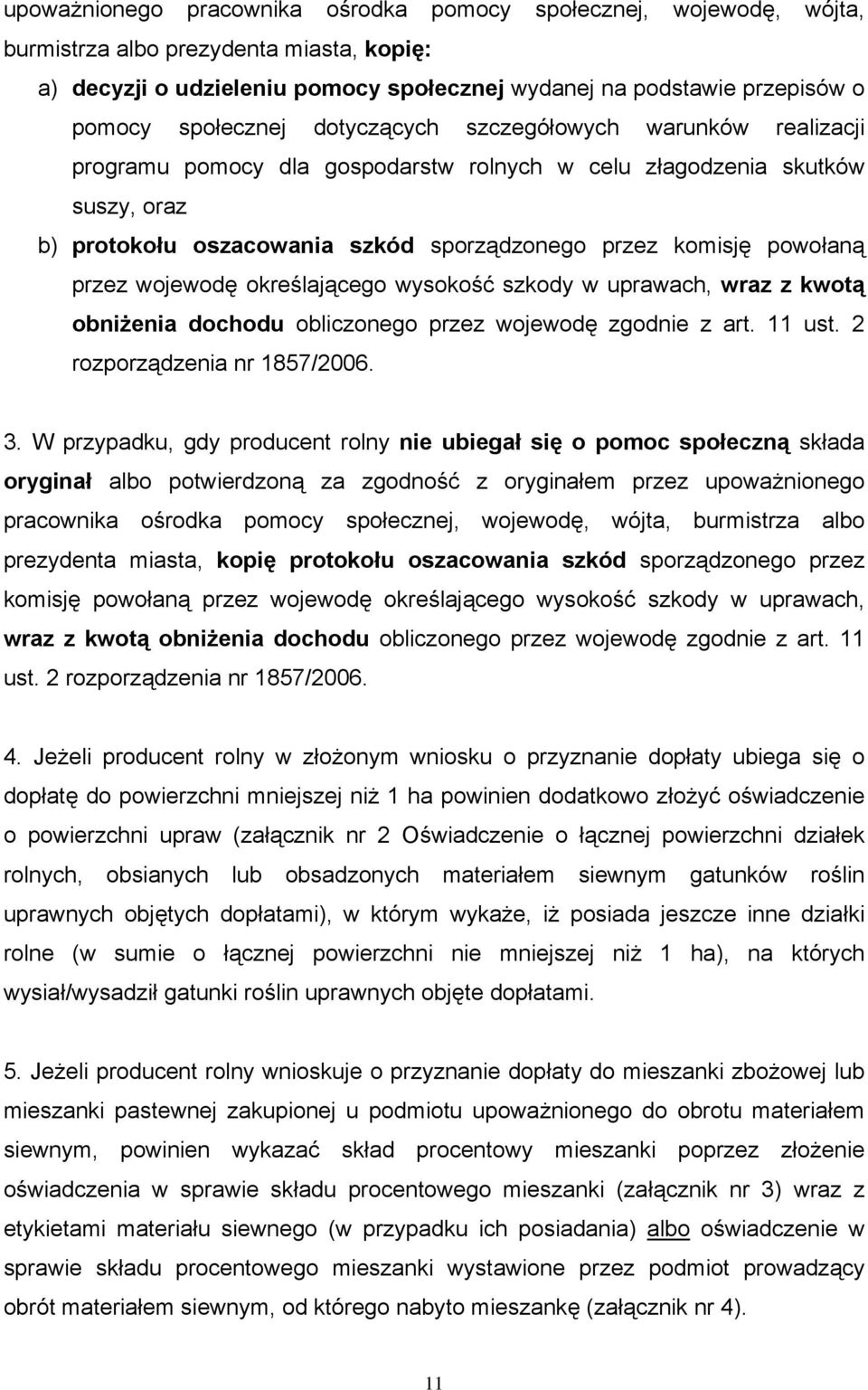 upoważnionego pracownika ośrodka pomocy społecznej, wojewodę, wójta, burmistrza albo prezydenta miasta, kopię:

a) decyzji o udzieleniu pomocy społecznej wydanej na podstawie przepisów o pomocy społecznej dotyczących szczegółowych warunków realizacji programu pomocy dla gospodarstw rolnych w celu złagodzenia skutków suszy, oraz

b) protokołu oszacowania szkód sporządzonego przez komisję powołaną przez wojewodę określającego wysokość szkody w uprawach, wraz z kwotą obniżenia dochodu obliczonego przez wojewodę zgodnie z art. 11 ust. 2 rozporządzenia nr 1857/2006.

3. W przypadku, gdy producent rolny nie ubiegał się o pomoc społeczną składa oryginał albo potwierdzoną za zgodność z oryginałem przez upoważnionego pracownika ośrodka pomocy społecznej, wojewodę, wójta, burmistrza albo prezydenta miasta, kopię protokołu oszacowania szkód sporządzonego przez komisję powołaną przez wojewodę określającego wysokość szkody w uprawach, wraz z kwotą obniżenia dochodu obliczonego przez wojewodę zgodnie z art. 11 ust. 2 rozporządzenia nr 1857/2006.

4. Jeżeli producent rolny w złożonym wniosku o przyznanie dopłaty ubiega się o dopłatę do powierzchni mniejszej niż 1 ha powinien dodatkowo złożyć oświadczenie o powierzchni upraw (załącznik nr 2 Oświadczenie o łącznej powierzchni działek rolnych, obsianych lub obsadzonych materiałem siewnym gatunków roślin uprawnych objętych dopłatami), w którym wykaże, iż posiada jeszcze inne działki rolne (w sumie o łącznej powierzchni nie mniejszej niż 1 ha), na których wysiał/wysadził gatunki roślin uprawnych objęte dopłatami.

5. Jeżeli producent rolny wnioskuje o przyznanie dopłaty do mieszanki zbożowej lub mieszanki pastewnej zakupionej u podmiotu upoważnionego do obrotu materiałem siewnym, powinien wykazać skład procentowy mieszanki poprzez złożenie oświadczenia w sprawie składu procentowego mieszanki (załącznik nr 3) wraz z etykietami materiału siewnego (w przypadku ich posiadania) albo oświadczenie w sprawie składu procentowego mieszanki wystawione przez podmiot prowadzący obrót materiałem siewnym, od którego nabyto mieszankę (załącznik nr 4).

11